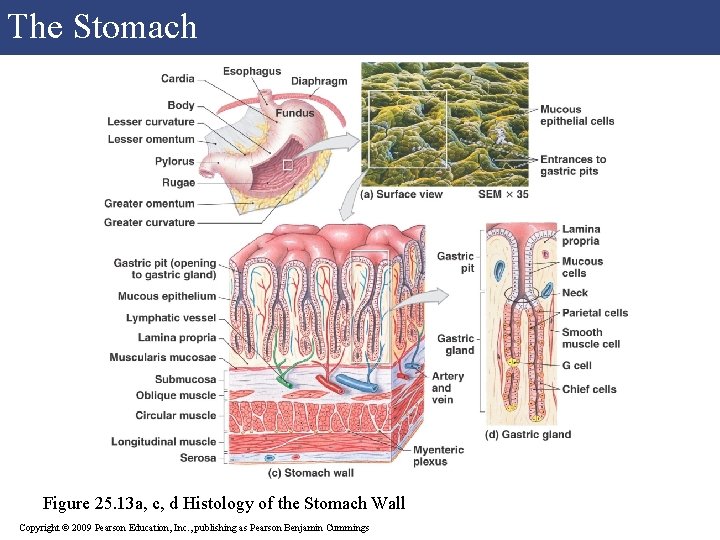 The Stomach

Cardia
Esophagus
Diaphragm
Body
Fundus
Lesser curvature
Lesser omentum
Pylorus
Rugae
Greater omentum
Greater curvature

Mucous epithelial cells
Entrances to gastric pits
(a) Surface view
SEM × 35

Gastric pit (opening to gastric gland)
Mucous epithelium
Lymphatic vessel
Lamina propria
Muscularis mucosae
Submucosa
Oblique muscle
Circular muscle
Longitudinal muscle
Serosa
Artery and vein
Myenteric plexus
(c) Stomach wall

Gastric pit
Gastric gland
Lamina propria
Mucous cells
Neck
Parietal cells
Smooth muscle cell
G cell
Chief cells
(d) Gastric gland

Figure 25.13a, c, d Histology of the Stomach Wall

Copyright © 2009 Pearson Education, Inc., publishing as Pearson Benjamin Cummings